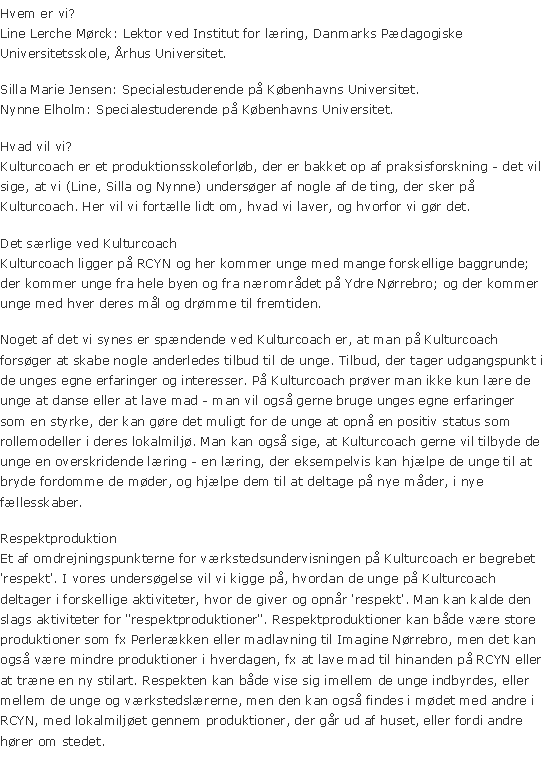 Hvem er vi?
Line Lerche Mørck: Lektor ved Institut for læring, Danmarks Pædagogiske Universitetsskole, Århus Universitet.

Silla Marie Jensen: Specialestuderende på Københavns Universitet.
Nynne Elholm: Specialestuderende på Københavns Universitet.

Hvad vil vi?
Kulturcoach er et produktionsskoleforløb, der er bakket op af praksisforskning - det vil sige, at vi (Line, Silla og Nynne) undersøger af nogle af de ting, der sker på Kulturcoach. Her vil vi fortælle lidt om, hvad vi laver, og hvorfor vi gør det.

Det særlige ved Kulturcoach
Kulturcoach ligger på RCYN og her kommer unge med mange forskellige baggrunde; der kommer unge fra hele byen og fra nærområdet på Ydre Nørrebro; og der kommer unge med hver deres mål og drømme til fremtiden.

Noget af det vi synes er spændende ved Kulturcoach er, at man på Kulturcoach forsøger at skabe nogle anderledes tilbud til de unge. Tilbud, der tager udgangspunkt i de unges egne erfaringer og interesser. På Kulturcoach prøver man ikke kun lære de unge at danse eller at lave mad - man vil også gerne bruge unges egne erfaringer som en styrke, der kan gøre det muligt for de unge at opnå en positiv status som rollemodeller i deres lokalmiljø. Man kan også sige, at Kulturcoach gerne vil tilbyde de unge en overskridende læring - en læring, der eksempelvis kan hjælpe de unge til at bryde fordomme de møder, og hjælpe dem til at deltage på nye måder, i nye fællesskaber.

Respektproduktion
Et af omdrejningspunkterne for værkstedsundervisningen på Kulturcoach er begrebet 'respekt'. I vores undersøgelse vil vi kigge på, hvordan de unge på Kulturcoach deltager i forskellige aktiviteter, hvor de giver og opnår 'respekt'. Man kan kalde den slags aktiviteter for "respektproduktioner". Respektproduktioner kan både være store produktioner som fx Perlerækken eller madlavning til Imagine Nørrebro, men det kan også være mindre produktioner i hverdagen, fx at lave mad til hinanden på RCYN eller at træne en ny stilart. Respekten kan både vise sig imellem de unge indbyrdes, eller mellem de unge og værkstedslærerne, men den kan også findes i mødet med andre i RCYN, med lokalmiljøet gennem produktioner, der går ud af huset, eller fordi andre hører om stedet.